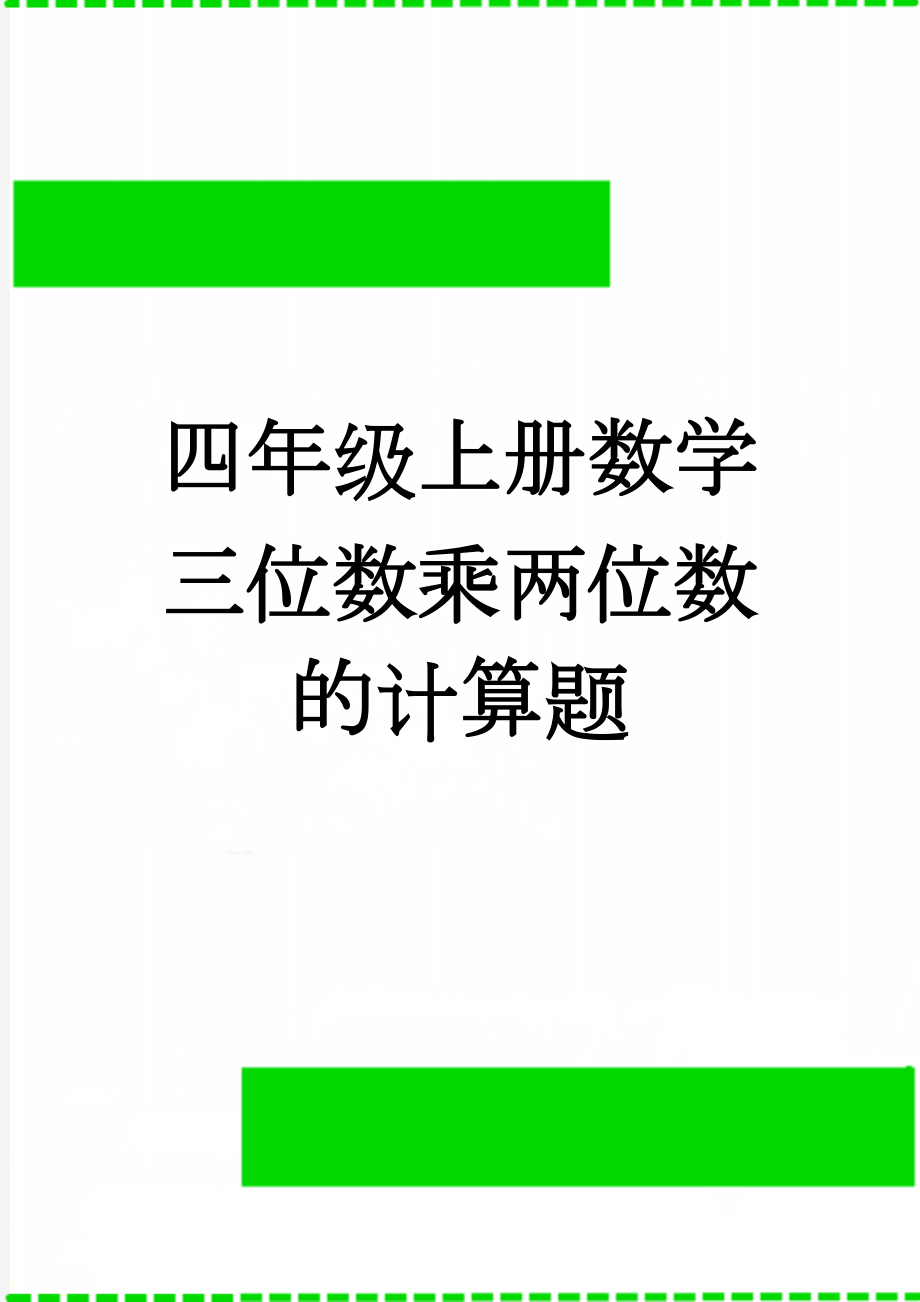 四年级上册数学三位数乘两位数的计算题